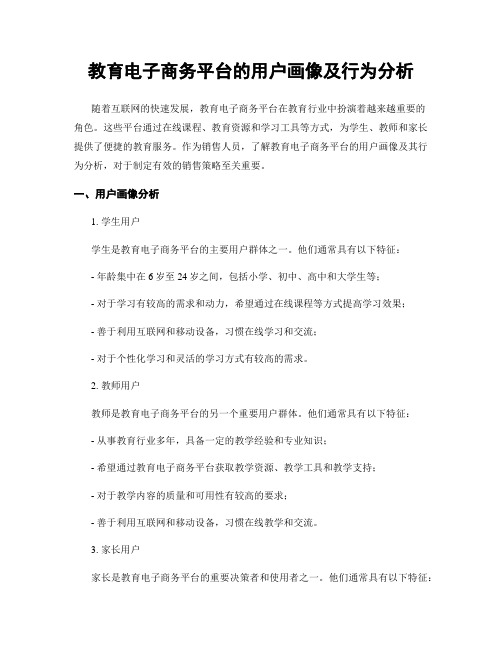 教育电子商务平台的用户画像及行为分析

随着互联网的快速发展，教育电子商务平台在教育行业中扮演着越来越重要的角色。这些平台通过在线课程、教育资源和学习工具等方式，为学生、教师和家长提供了便捷的教育服务。作为销售人员，了解教育电子商务平台的用户画像及其行为分析，对于制定有效的销售策略至关重要。

一、用户画像分析

1. 学生用户

学生是教育电子商务平台的主要用户群体之一。他们通常具有以下特征：

- 年龄集中在 6 岁至 24 岁之间，包括小学、初中、高中和大学生等；

- 对于学习有较高的需求和动力，希望通过在线课程等方式提高学习效果；

- 善于利用互联网和移动设备，习惯在线学习和交流；

- 对于个性化学习和灵活的学习方式有较高的需求。

2. 教师用户

教师是教育电子商务平台的另一个重要用户群体。他们通常具有以下特征：

- 从事教育行业多年，具备一定的教学经验和专业知识；

- 希望通过教育电子商务平台获取教学资源、教学工具和教学支持；

- 对于教学内容的质量和可用性有较高的要求；

- 善于利用互联网和移动设备，习惯在线教学和交流。

3. 家长用户

家长是教育电子商务平台的重要决策者和使用者之一。他们通常具有以下特征：